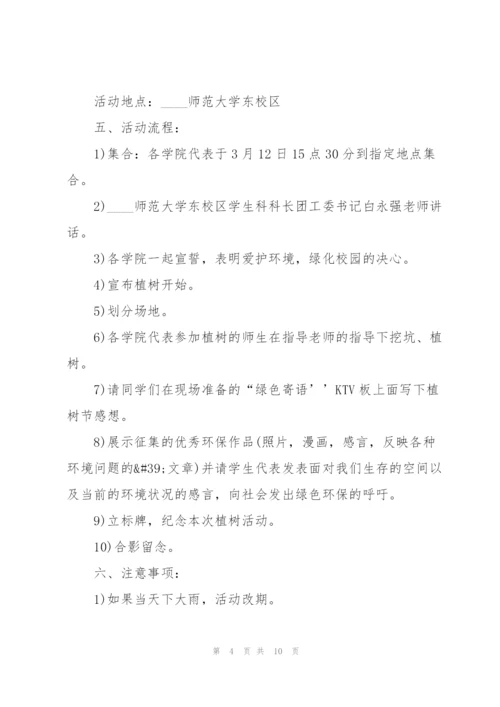 活动地点：____师范大学东校区

五、活动流程：

1)集合：各学院代表于3月12日15点30分到指定地点集合。

2)____师范大学东校区学生科科长团工委书记白永强老师讲话。

3)各学院一起宣誓，表明爱护环境，绿化校园的决心。

4)宣布植树开始。

5)划分场地。

6)各学院代表参加植树的师生在指导老师的指导下挖坑、植树。

7)请同学们在现场准备的“绿色寄语’’KTV板上面写下植树节感想。

8)展示征集的优秀环保作品(照片，漫画，感言，反映各种环境问题的&#39;文章)并请学生代表发表面对我们生存的空间以及当前的环境状况的感言，向社会发出绿色环保的呼吁。

9)立标牌，纪念本次植树活动。

10)合影留念。

六、注意事项：

1)如果当天下大雨，活动改期。

第 4 页 共 10 页